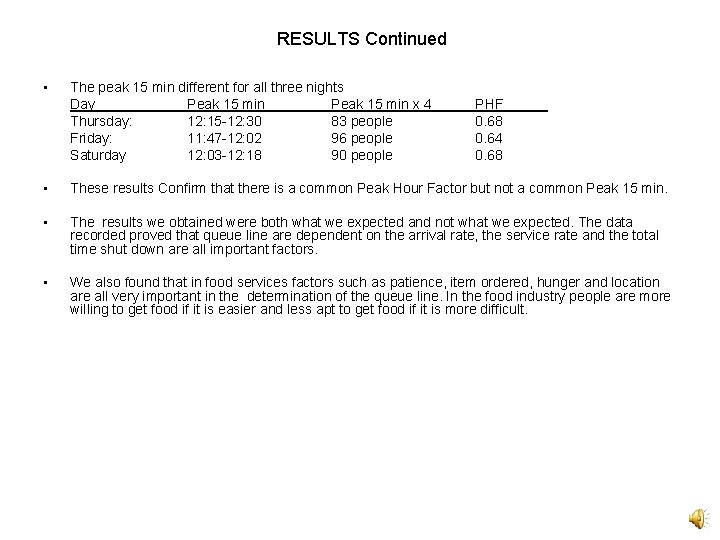 RESULTS Continued

• The peak 15 min different for all three nights

| Day | Peak 15 min | Peak 15 min x 4 | PHF |
|---|---|---|---|
| Thursday: | 12:15-12:30 | 83 people | 0.68 |
| Friday: | 11:47-12:02 | 96 people | 0.64 |
| Saturday | 12:03-12:18 | 90 people | 0.68 |

• These results Confirm that there is a common Peak Hour Factor but not a common Peak 15 min.

• The results we obtained were both what we expected and not what we expected. The data recorded proved that queue line are dependent on the arrival rate, the service rate and the total time shut down are all important factors.

• We also found that in food services factors such as patience, item ordered, hunger and location are all very important in the determination of the queue line. In the food industry people are more willing to get food if it is easier and less apt to get food if it is more difficult.